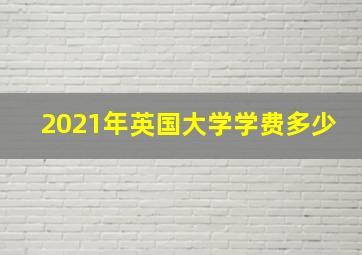 2021年英国大学学费多少